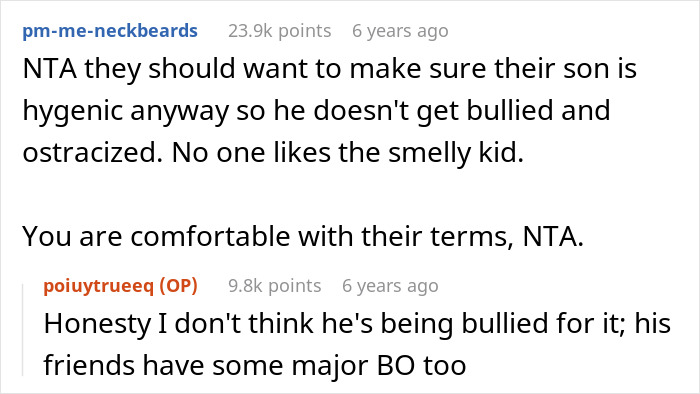 pm-me-neckbeards 23.9k points 6 years ago

NTA they should want to make sure their son is hygenic anyway so he doesn't get bullied and ostracized. No one likes the smelly kid.

You are comfortable with their terms, NTA.

poiuytrueeq (OP) 9.8k points 6 years ago

Honesty I don't think he's being bullied for it; his friends have some major BO too